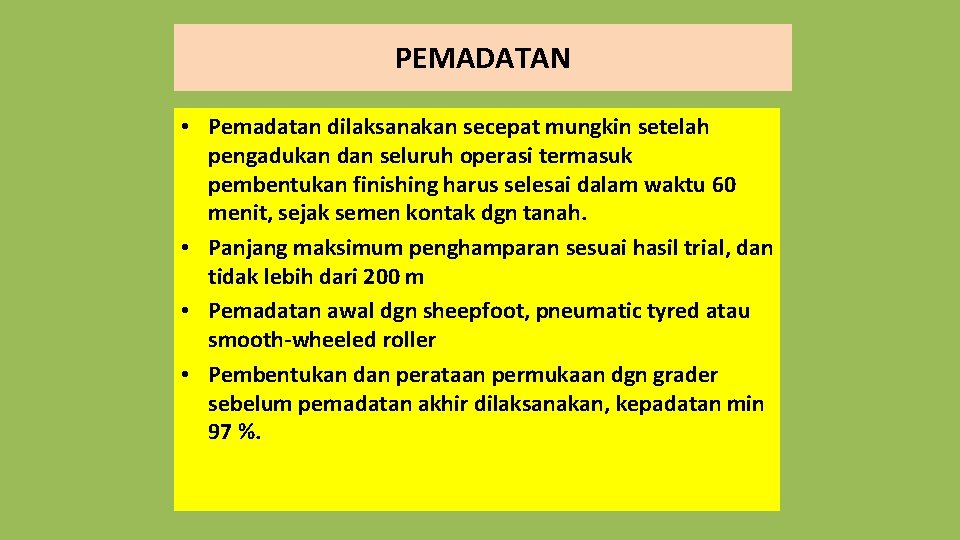 PEMADATAN

• Pemadatan dilaksanakan secepat mungkin setelah pengadukan dan seluruh operasi termasuk pembentukan finishing harus selesai dalam waktu 60 menit, sejak semen kontak dgn tanah.
• Panjang maksimum penghamparan sesuai hasil trial, dan tidak lebih dari 200 m
• Pemadatan awal dgn sheepfoot, pneumatic tyred atau smooth-wheeled roller
• Pembentukan dan perataan permukaan dgn grader sebelum pemadatan akhir dilaksanakan, kepadatan min 97 %.